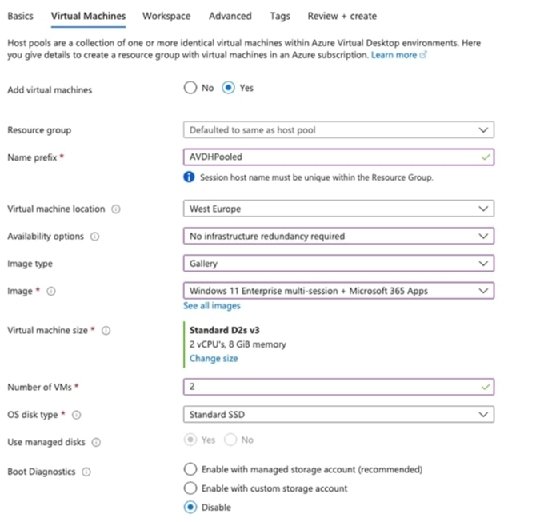 Basics Virtual Machines Workspace Advanced Tags Review + create

Host pools are a collection of one or more identical virtual machines within Azure Virtual Desktop environments. Here you give details to create a resource group with virtual machines in an Azure subscription. Learn more

Add virtual machines
No
Yes

Resource group
Defaulted to same as host pool

Name prefix *
AVDHPooled
Session host name must be unique within the Resource Group.

Virtual machine location
West Europe

Availability options
No infrastructure redundancy required

Image type
Gallery

Image *
Windows 11 Enterprise multi-session + Microsoft 365 Apps
See all images

Virtual machine size *
Standard D2s v3
2 vCPU's, 8 GiB memory
Change size

Number of VMs *
2

OS disk type *
Standard SSD

Use managed disks
Yes
No

Boot Diagnostics
Enable with managed storage account (recommended)
Enable with custom storage account
Disable